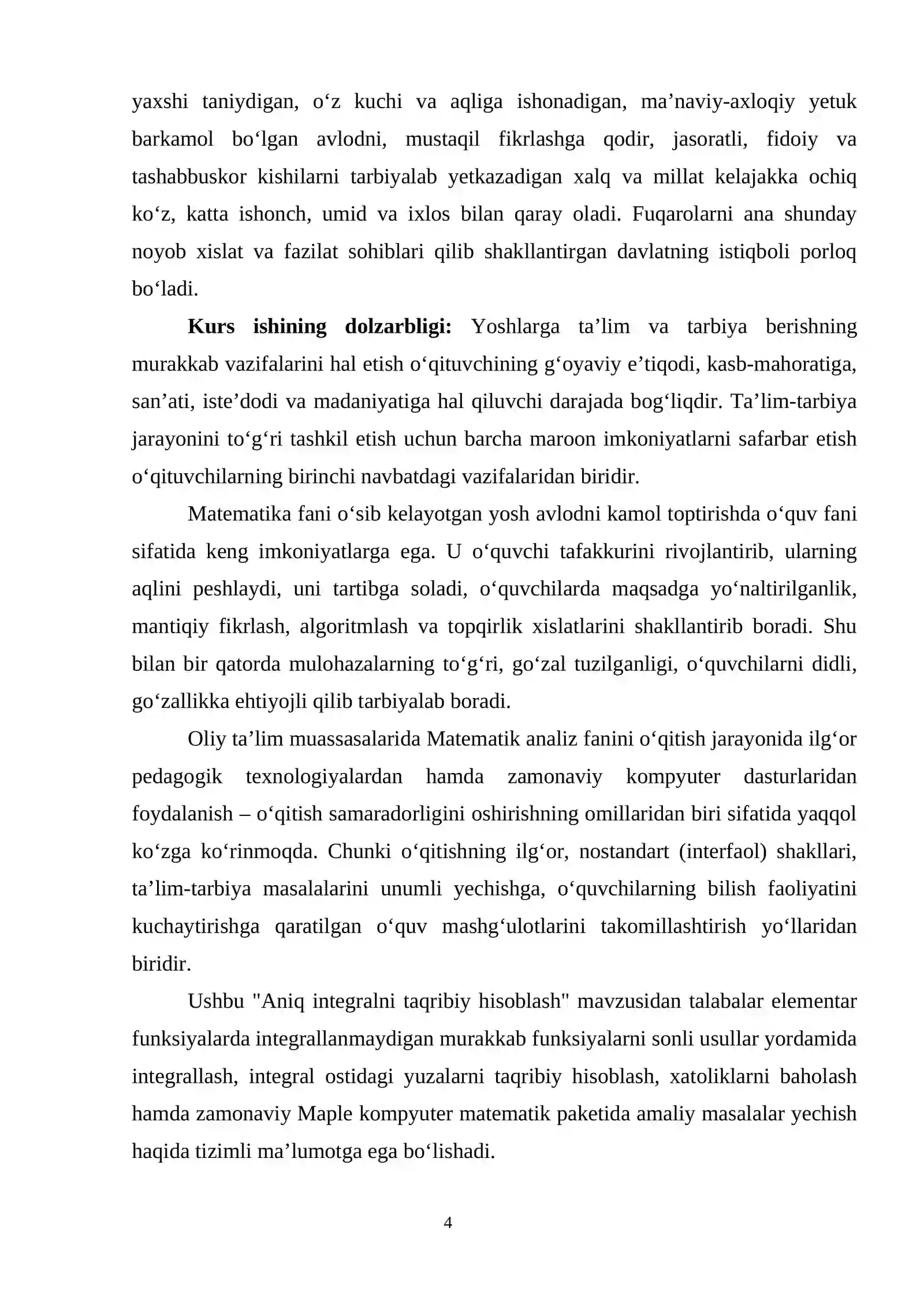 yaxshi taniydigan, o'z kuchi va aqliga ishonadigan, ma'naviy-axloqiy yetuk barkamol bo'lgan avlodni, mustaqil fikrlashga qodir, jasoratli, fidoiy va tashabbuskor kishilarni tarbiyalab yetkazadigan xalq va millat kelajakka ochiq ko'z, katta ishonch, umid va ixlos bilan qaray oladi. Fuqarolarni ana shunday noyob xislat va fazilat sohiblari qilib shakllantirgan davlatning istiqboli porloq bo'ladi.

Kurs ishining dolzarbligi: Yoshlarga ta'lim va tarbiya berishning murakkab vazifalarini hal etish o'qituvchining g'oyaviy e'tiqodi, kasb-mahoratiga, san'ati, iste'dodi va madaniyatiga hal qiluvchi darajada bog'liqdir. Ta'lim-tarbiya jarayonini to'g'ri tashkil etish uchun barcha maroon imkoniyatlarni safarbar etish o'qituvchilarning birinchi navbatdagi vazifalaridan biridir.

Matematika fani o'sib kelayotgan yosh avlodni kamol toptirishda o'quv fani sifatida keng imkoniyatlarga ega. U o'quvchi tafakkurini rivojlantirib, ularning aqlini peshlaydi, uni tartibga soladi, o'quvchilarda maqsadga yo'naltirilganlik, mantiqiy fikrlash, algoritmlash va topqirlik xislatlarini shakllantirib boradi. Shu bilan bir qatorda mulohazalarning to'g'ri, go'zal tuzilganligi, o'quvchilarni didli, go'zallikka ehtiyojli qilib tarbiyalab boradi.

Oliy ta'lim muassasalarida Matematik analiz fanini o'qitish jarayonida ilg'or pedagogik texnologiyalardan hamda zamonaviy kompyuter dasturlaridan foydalanish – o'qitish samaradorligini oshirishning omillaridan biri sifatida yaqqol ko'zga ko'rinmoqda. Chunki o'qitishning ilg'or, nostandart (interfaol) shakllari, ta'lim-tarbiya masalalarini unumli yechishga, o'quvchilarning bilish faoliyatini kuchaytirishga qaratilgan o'quv mashg'ulotlarini takomillashtirish yo'llaridan biridir.

Ushbu "Aniq integralni taqribiy hisoblash" mavzusidan talabalar elementar funksiyalarda integrallanmaydigan murakkab funksiyalarni sonli usullar yordamida integrallash, integral ostidagi yuzalarni taqribiy hisoblash, xatoliklarni baholash hamda zamonaviy Maple kompyuter matematik paketida amaliy masalalar yechish haqida tizimli ma'lumotga ega bo'lishadi.

4